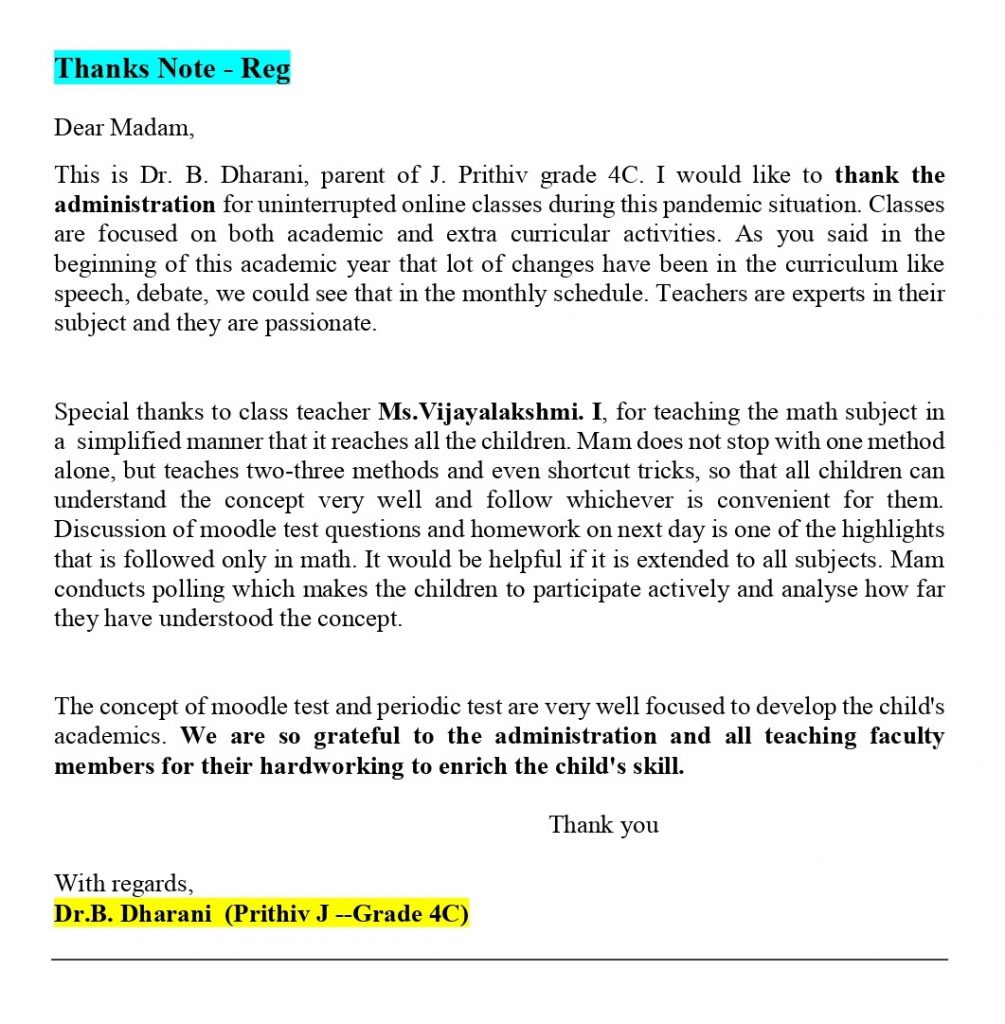 Thanks Note - Reg

Dear Madam,

This is Dr. B. Dharani, parent of J. Prithiv grade 4C. I would like to thank the administration for uninterrupted online classes during this pandemic situation. Classes are focused on both academic and extra curricular activities. As you said in the beginning of this academic year that lot of changes have been in the curriculum like speech, debate, we could see that in the monthly schedule. Teachers are experts in their subject and they are passionate.

Special thanks to class teacher Ms.Vijayalakshmi. I, for teaching the math subject in a simplified manner that it reaches all the children. Mam does not stop with one method alone, but teaches two-three methods and even shortcut tricks, so that all children can understand the concept very well and follow whichever is convenient for them. Discussion of moodle test questions and homework on next day is one of the highlights that is followed only in math. It would be helpful if it is extended to all subjects. Mam conducts polling which makes the children to participate actively and analyse how far they have understood the concept.

The concept of moodle test and periodic test are very well focused to develop the child's academics. We are so grateful to the administration and all teaching faculty members for their hardworking to enrich the child's skill.

Thank you

With regards,
Dr.B. Dharani (Prithiv J --Grade 4C)